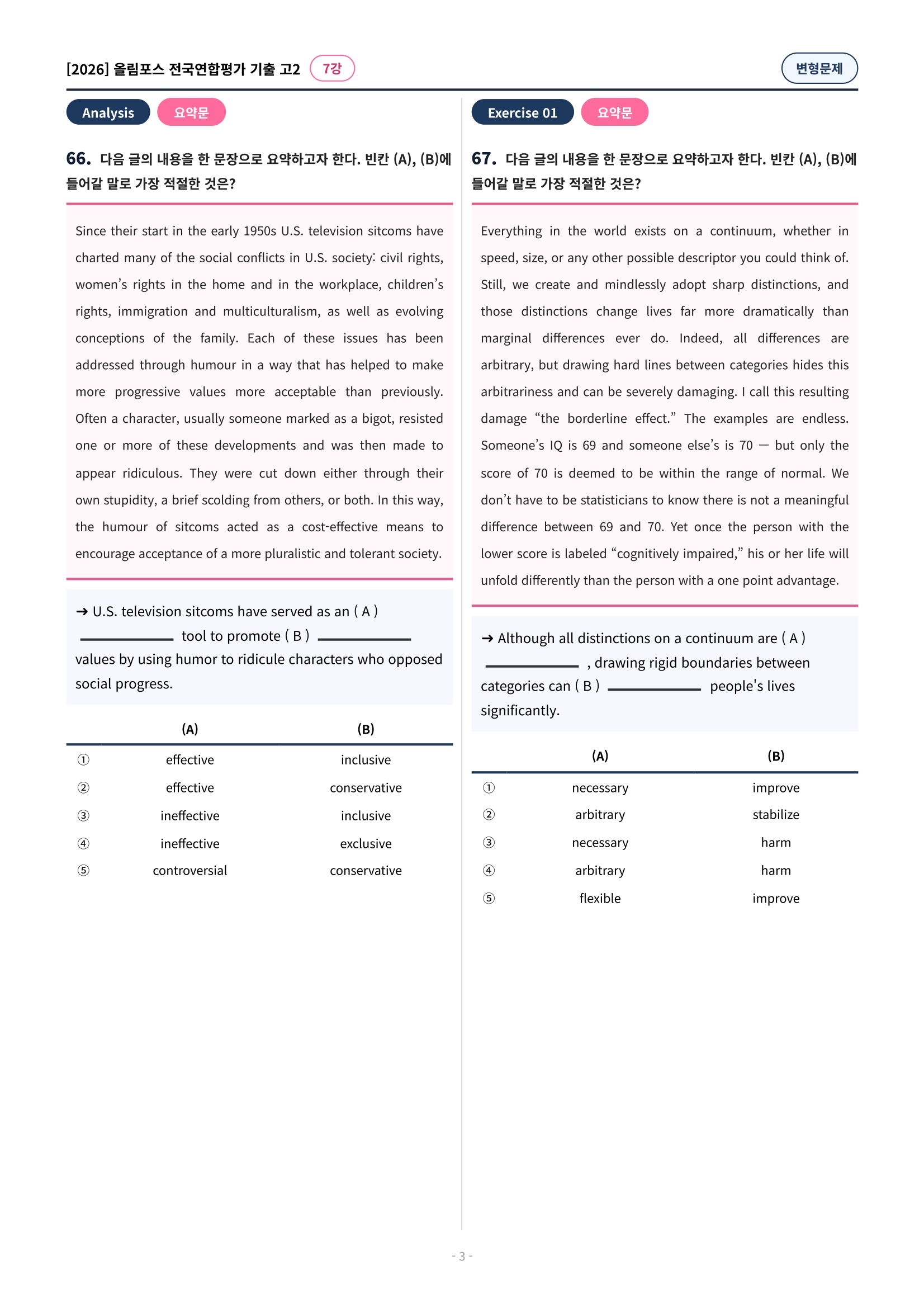 [2026] 올림포스 전국연합평가 기출 고2 7강

변형문제

Analysis 요약문

66. 다음 글의 내용을 한 문장으로 요약하고자 한다. 빈칸 (A), (B)에 들어갈 말로 가장 적절한 것은?

Since their start in the early 1950s U.S. television sitcoms have charted many of the social conflicts in U.S. society: civil rights, women's rights in the home and in the workplace, children's rights, immigration and multiculturalism, as well as evolving conceptions of the family. Each of these issues has been addressed through humour in a way that has helped to make more progressive values more acceptable than previously. Often a character, usually someone marked as a bigot, resisted one or more of these developments and was then made to appear ridiculous. They were cut down either through their own stupidity, a brief scolding from others, or both. In this way, the humour of sitcoms acted as a cost-effective means to encourage acceptance of a more pluralistic and tolerant society.

→ U.S. television sitcoms have served as an ( A ) ____ tool to promote ( B ) ____ values by using humor to ridicule characters who opposed social progress.

| | (A) | (B) |
|---|---|---|
| ① | effective | inclusive |
| ② | effective | conservative |
| ③ | ineffective | inclusive |
| ④ | ineffective | exclusive |
| ⑤ | controversial | conservative |

Exercise 01 요약문

67. 다음 글의 내용을 한 문장으로 요약하고자 한다. 빈칸 (A), (B)에 들어갈 말로 가장 적절한 것은?

Everything in the world exists on a continuum, whether in speed, size, or any other possible descriptor you could think of. Still, we create and mindlessly adopt sharp distinctions, and those distinctions change lives far more dramatically than marginal differences ever do. Indeed, all differences are arbitrary, but drawing hard lines between categories hides this arbitrariness and can be severely damaging. I call this resulting damage "the borderline effect." The examples are endless. Someone's IQ is 69 and someone else's is 70 — but only the score of 70 is deemed to be within the range of normal. We don't have to be statisticians to know there is not a meaningful difference between 69 and 70. Yet once the person with the lower score is labeled "cognitively impaired," his or her life will unfold differently than the person with a one point advantage.

→ Although all distinctions on a continuum are ( A ) ____ , drawing rigid boundaries between categories can ( B ) ____ people's lives significantly.

| | (A) | (B) |
|---|---|---|
| ① | necessary | improve |
| ② | arbitrary | stabilize |
| ③ | necessary | harm |
| ④ | arbitrary | harm |
| ⑤ | flexible | improve |

- 3 -